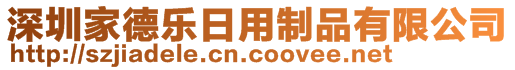 深圳家德乐日用制品有限公司
http://szjiadele.cn.coovee.net